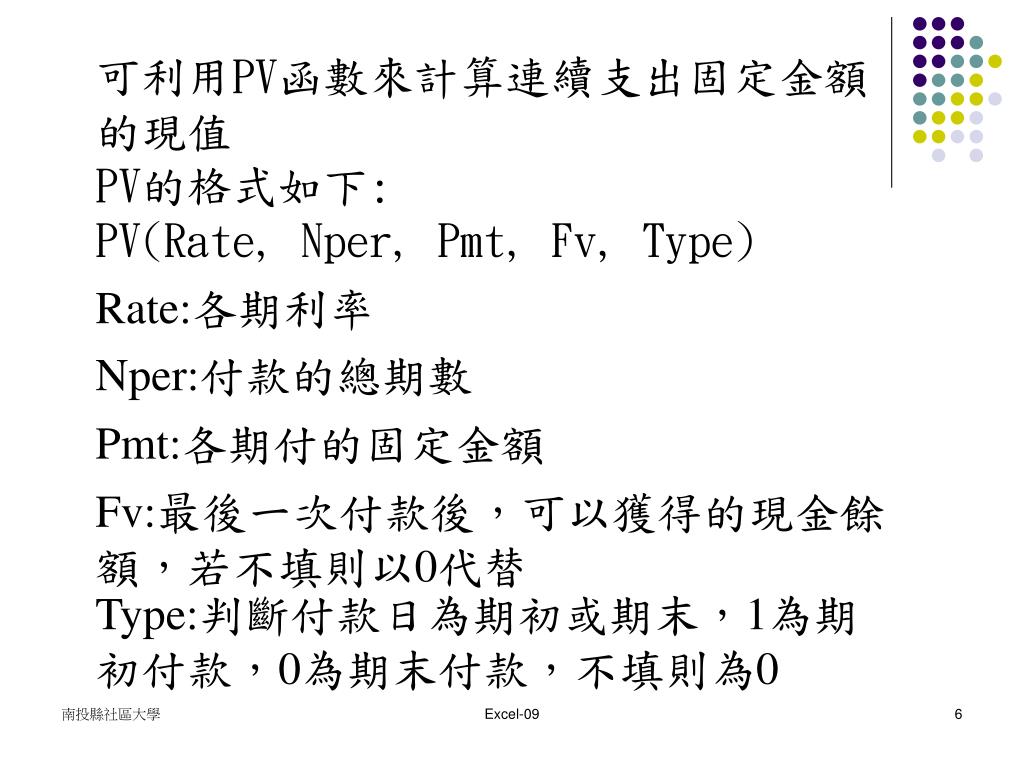 可利用PV函數來計算連續支出固定金額的現值
PV的格式如下:
PV(Rate, Nper, Pmt, Fv, Type)

Rate:各期利率

Nper:付款的總期數

Pmt:各期付的固定金額

Fv:最後一次付款後，可以獲得的現金餘額，若不填則以0代替

Type:判斷付款日為期初或期末，1為期初付款，0為期末付款，不填則為0

南投縣社區大學

Excel-09

6